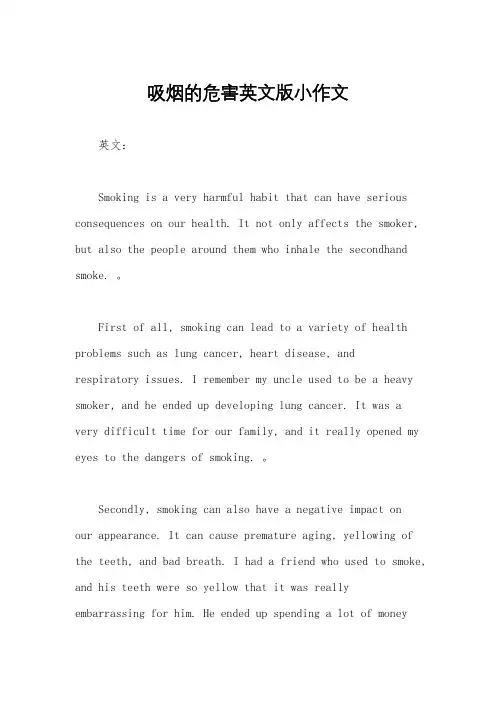 吸烟的危害英文版小作文

英文：

Smoking is a very harmful habit that can have serious consequences on our health. It not only affects the smoker, but also the people around them who inhale the secondhand smoke. 。

First of all, smoking can lead to a variety of health problems such as lung cancer, heart disease, and respiratory issues. I remember my uncle used to be a heavy smoker, and he ended up developing lung cancer. It was a very difficult time for our family, and it really opened my eyes to the dangers of smoking. 。

Secondly, smoking can also have a negative impact on our appearance. It can cause premature aging, yellowing of the teeth, and bad breath. I had a friend who used to smoke, and his teeth were so yellow that it was really embarrassing for him. He ended up spending a lot of money